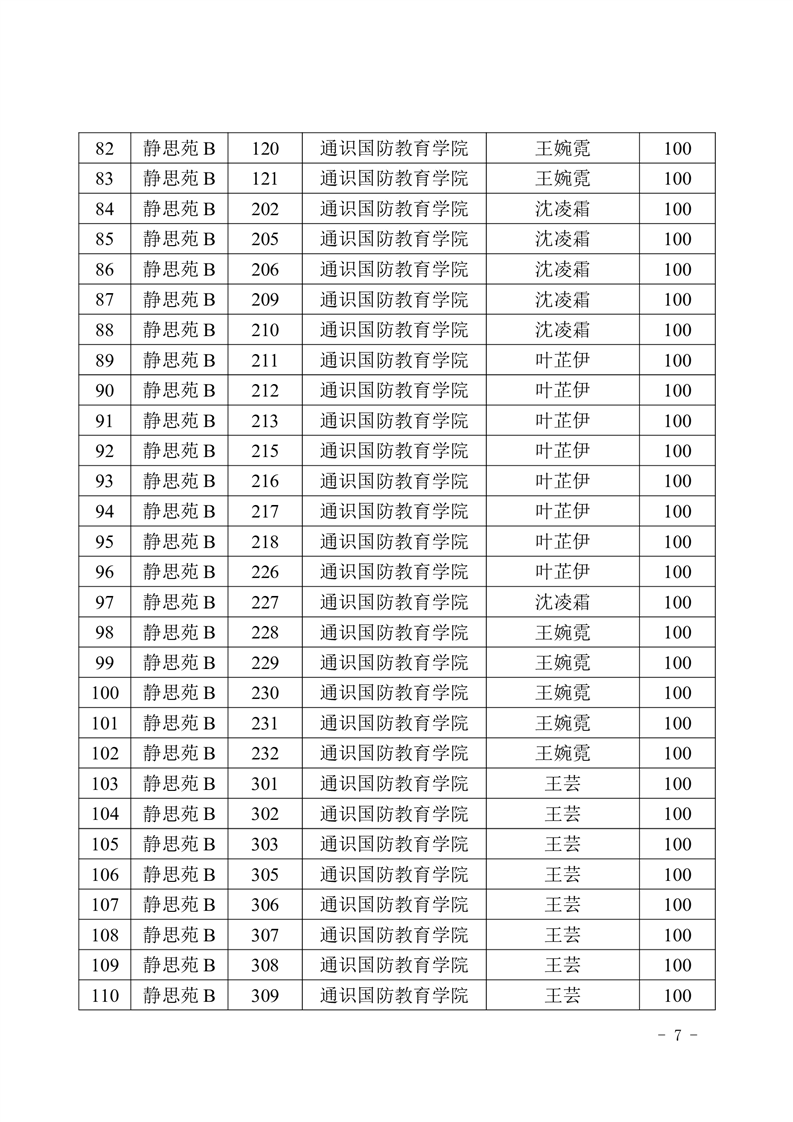 | 82 | 静思苑 B | 120 | 通识国防教育学院 | 王婉霓 | 100 |
|---|---|---|---|---|---|
| 83 | 静思苑 B | 121 | 通识国防教育学院 | 王婉霓 | 100 |
| 84 | 静思苑 B | 202 | 通识国防教育学院 | 沈凌霜 | 100 |
| 85 | 静思苑 B | 205 | 通识国防教育学院 | 沈凌霜 | 100 |
| 86 | 静思苑 B | 206 | 通识国防教育学院 | 沈凌霜 | 100 |
| 87 | 静思苑 B | 209 | 通识国防教育学院 | 沈凌霜 | 100 |
| 88 | 静思苑 B | 210 | 通识国防教育学院 | 沈凌霜 | 100 |
| 89 | 静思苑 B | 211 | 通识国防教育学院 | 叶芷伊 | 100 |
| 90 | 静思苑 B | 212 | 通识国防教育学院 | 叶芷伊 | 100 |
| 91 | 静思苑 B | 213 | 通识国防教育学院 | 叶芷伊 | 100 |
| 92 | 静思苑 B | 215 | 通识国防教育学院 | 叶芷伊 | 100 |
| 93 | 静思苑 B | 216 | 通识国防教育学院 | 叶芷伊 | 100 |
| 94 | 静思苑 B | 217 | 通识国防教育学院 | 叶芷伊 | 100 |
| 95 | 静思苑 B | 218 | 通识国防教育学院 | 叶芷伊 | 100 |
| 96 | 静思苑 B | 226 | 通识国防教育学院 | 叶芷伊 | 100 |
| 97 | 静思苑 B | 227 | 通识国防教育学院 | 沈凌霜 | 100 |
| 98 | 静思苑 B | 228 | 通识国防教育学院 | 王婉霓 | 100 |
| 99 | 静思苑 B | 229 | 通识国防教育学院 | 王婉霓 | 100 |
| 100 | 静思苑 B | 230 | 通识国防教育学院 | 王婉霓 | 100 |
| 101 | 静思苑 B | 231 | 通识国防教育学院 | 王婉霓 | 100 |
| 102 | 静思苑 B | 232 | 通识国防教育学院 | 王婉霓 | 100 |
| 103 | 静思苑 B | 301 | 通识国防教育学院 | 王芸 | 100 |
| 104 | 静思苑 B | 302 | 通识国防教育学院 | 王芸 | 100 |
| 105 | 静思苑 B | 303 | 通识国防教育学院 | 王芸 | 100 |
| 106 | 静思苑 B | 305 | 通识国防教育学院 | 王芸 | 100 |
| 107 | 静思苑 B | 306 | 通识国防教育学院 | 王芸 | 100 |
| 108 | 静思苑 B | 307 | 通识国防教育学院 | 王芸 | 100 |
| 109 | 静思苑 B | 308 | 通识国防教育学院 | 王芸 | 100 |
| 110 | 静思苑 B | 309 | 通识国防教育学院 | 王芸 | 100 |

- 7 -